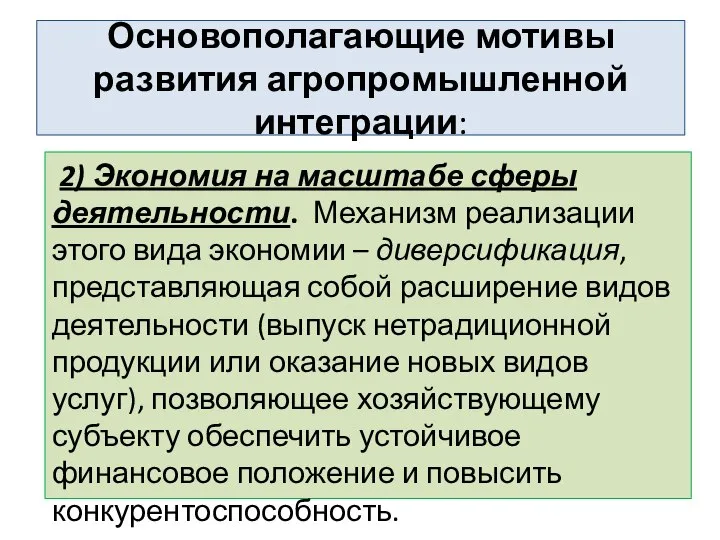 Основополагающие мотивы развития агропромышленной интеграции:

2) Экономия на масштабе сферы деятельности. Механизм реализации этого вида экономии – диверсификация, представляющая собой расширение видов деятельности (выпуск нетрадиционной продукции или оказание новых видов услуг), позволяющее хозяйствующему субъекту обеспечить устойчивое финансовое положение и повысить конкурентоспособность.